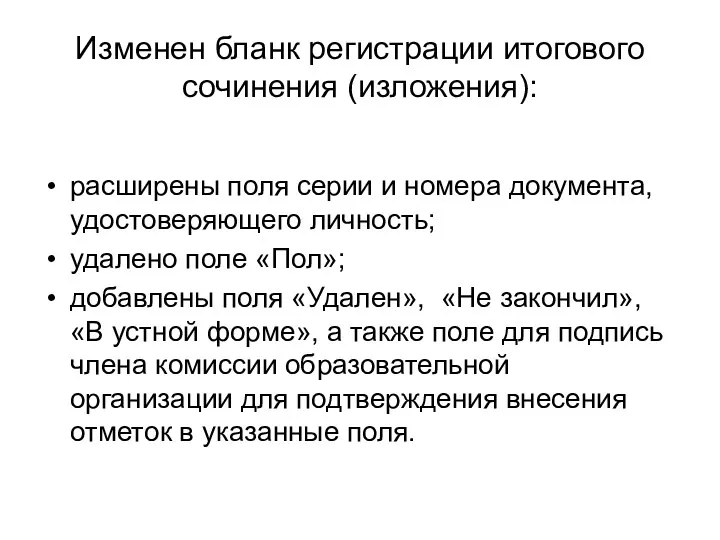 Изменен бланк регистрации итогового сочинения (изложения):

• расширены поля серии и номера документа, удостоверяющего личность;
• удалено поле «Пол»;
• добавлены поля «Удален», «Не закончил», «В устной форме», а также поле для подпись члена комиссии образовательной организации для подтверждения внесения отметок в указанные поля.